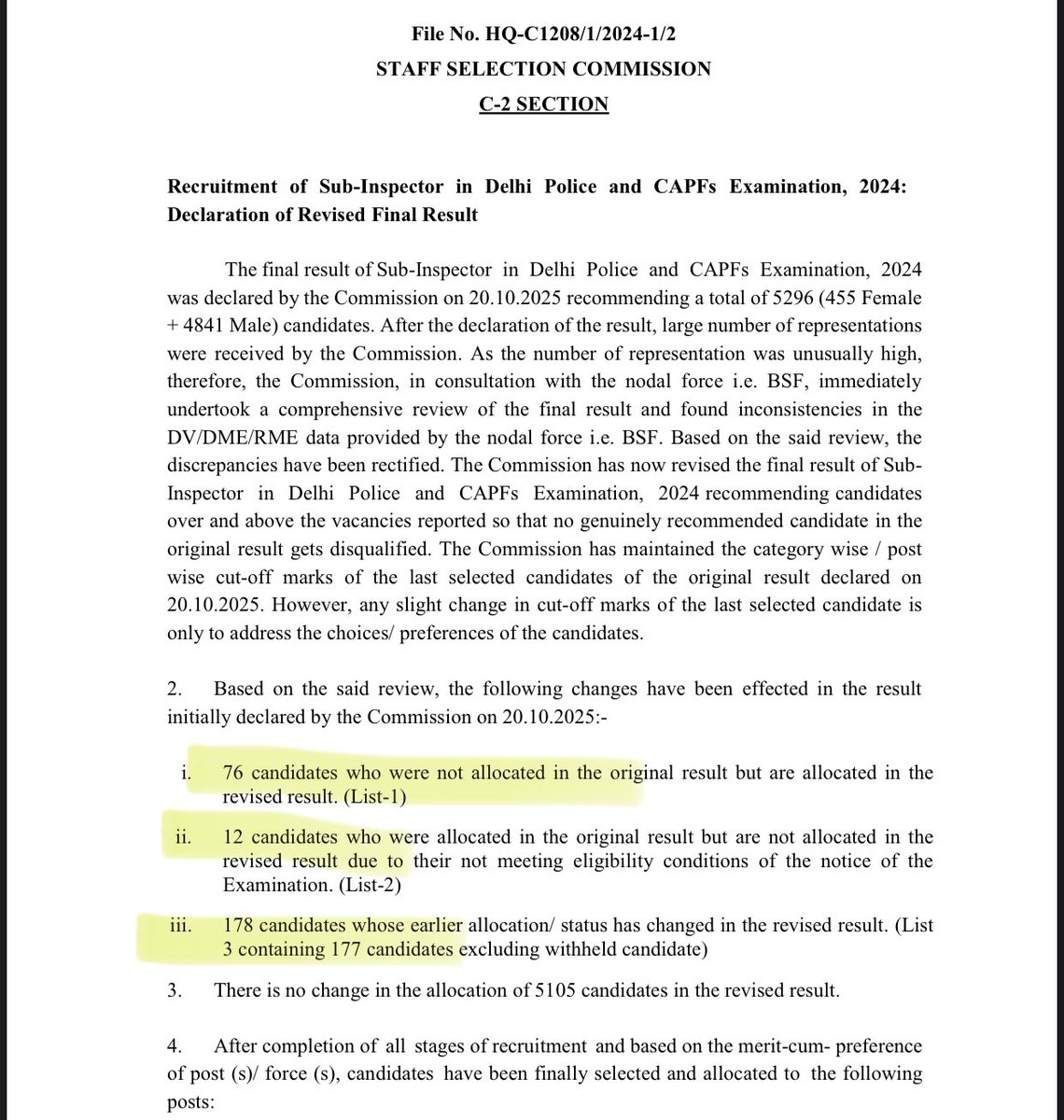 File No. HQ-C1208/1/2024-1/2
STAFF SELECTION COMMISSION
C-2 SECTION

Recruitment of Sub-Inspector in Delhi Police and CAPFs Examination, 2024: Declaration of Revised Final Result

The final result of Sub-Inspector in Delhi Police and CAPFs Examination, 2024 was declared by the Commission on 20.10.2025 recommending a total of 5296 (455 Female + 4841 Male) candidates. After the declaration of the result, large number of representations were received by the Commission. As the number of representation was unusually high, therefore, the Commission, in consultation with the nodal force i.e. BSF, immediately undertook a comprehensive review of the final result and found inconsistencies in the DV/DME/RME data provided by the nodal force i.e. BSF. Based on the said review, the discrepancies have been rectified. The Commission has now revised the final result of Sub-Inspector in Delhi Police and CAPFs Examination, 2024 recommending candidates over and above the vacancies reported so that no genuinely recommended candidate in the original result gets disqualified. The Commission has maintained the category wise / post wise cut-off marks of the last selected candidates of the original result declared on 20.10.2025. However, any slight change in cut-off marks of the last selected candidate is only to address the choices/ preferences of the candidates.

2. Based on the said review, the following changes have been effected in the result initially declared by the Commission on 20.10.2025:-

i. 76 candidates who were not allocated in the original result but are allocated in the revised result. (List-1)

ii. 12 candidates who were allocated in the original result but are not allocated in the revised result due to their not meeting eligibility conditions of the notice of the Examination. (List-2)

iii. 178 candidates whose earlier allocation/ status has changed in the revised result. (List 3 containing 177 candidates excluding withheld candidate)

3. There is no change in the allocation of 5105 candidates in the revised result.

4. After completion of all stages of recruitment and based on the merit-cum- preference of post (s)/ force (s), candidates have been finally selected and allocated to the following posts: